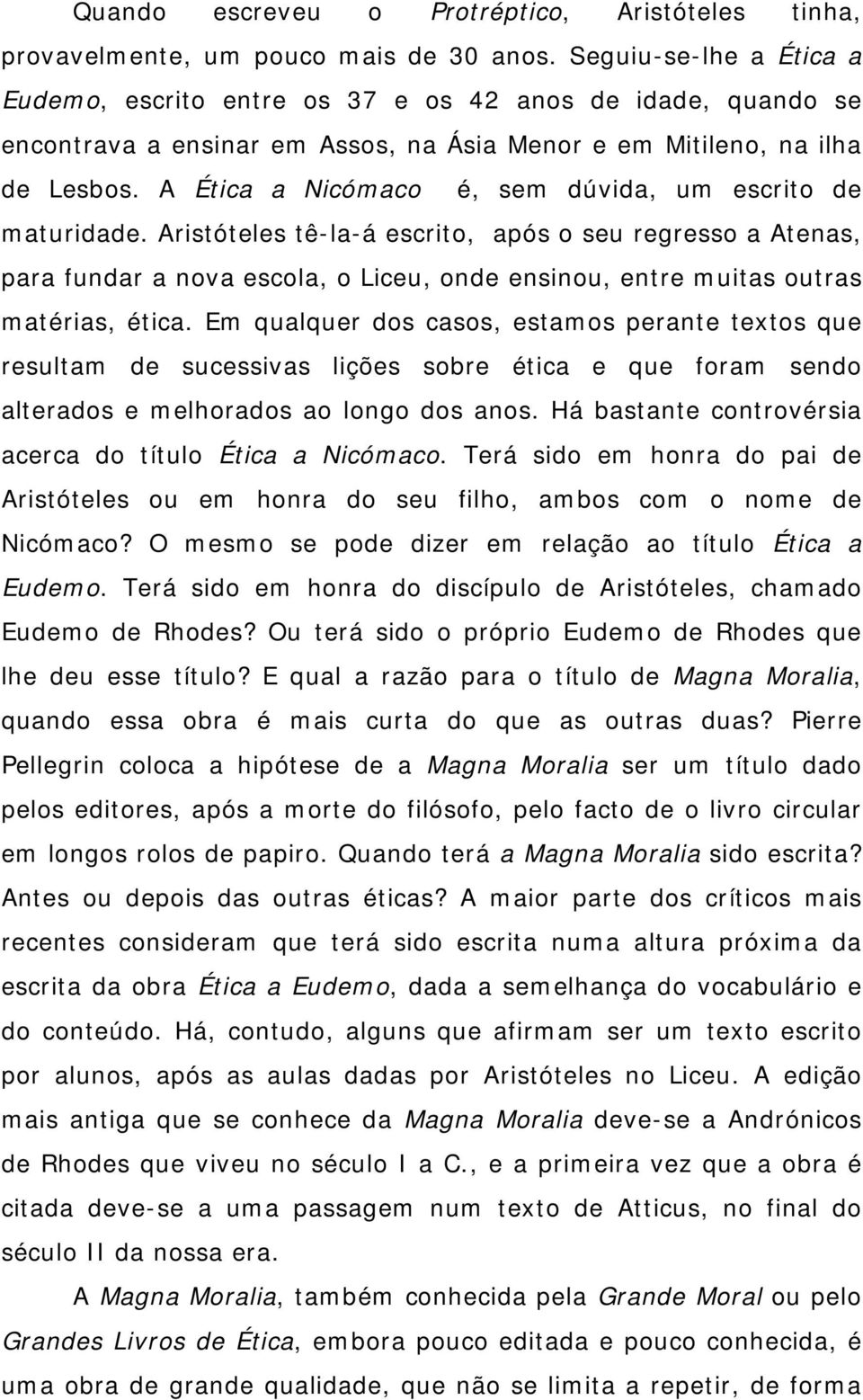 Quando escreveu o Protréptico, Aristóteles tinha, provavelmente, um pouco mais de 30 anos. Seguiu-se-lhe a Ética a Eudemo, escrito entre os 37 e os 42 anos de idade, quando se encontrava a ensinar em Assos, na Ásia Menor e em Mitileno, na ilha de Lesbos. A Ética a Nicómaco é, sem dúvida, um escrito de maturidade. Aristóteles tê-la-á escrito, após o seu regresso a Atenas, para fundar a nova escola, o Liceu, onde ensinou, entre muitas outras matérias, ética. Em qualquer dos casos, estamos perante textos que resultam de sucessivas lições sobre ética e que foram sendo alterados e melhorados ao longo dos anos. Há bastante controvérsia acerca do título Ética a Nicómaco. Terá sido em honra do pai de Aristóteles ou em honra do seu filho, ambos com o nome de Nicómaco? O mesmo se pode dizer em relação ao título Ética a Eudemo. Terá sido em honra do discípulo de Aristóteles, chamado Eudemo de Rhodes? Ou terá sido o próprio Eudemo de Rhodes que lhe deu esse título? E qual a razão para o título de Magna Moralia, quando essa obra é mais curta do que as outras duas? Pierre Pellegrin coloca a hipótese de a Magna Moralia ser um título dado pelos editores, após a morte do filósofo, pelo facto de o livro circular em longos rolos de papiro. Quando terá a Magna Moralia sido escrita? Antes ou depois das outras éticas? A maior parte dos críticos mais recentes consideram que terá sido escrita numa altura próxima da escrita da obra Ética a Eudemo, dada a semelhança do vocabulário e do conteúdo. Há, contudo, alguns que afirmam ser um texto escrito por alunos, após as aulas dadas por Aristóteles no Liceu. A edição mais antiga que se conhece da Magna Moralia deve-se a Andrónicos de Rhodes que viveu no século I a C., e a primeira vez que a obra é citada deve-se a uma passagem num texto de Atticus, no final do século II da nossa era.

A Magna Moralia, também conhecida pela Grande Moral ou pelo Grandes Livros de Ética, embora pouco editada e pouco conhecida, é uma obra de grande qualidade, que não se limita a repetir, de forma